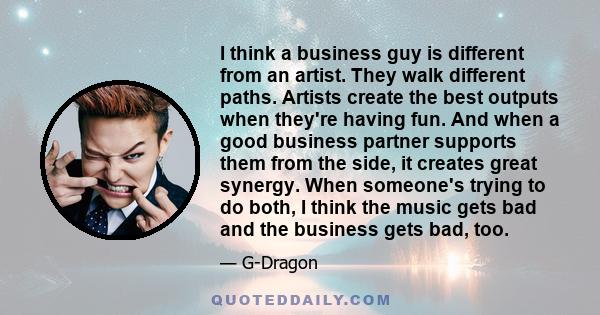 I think a business guy is different from an artist. They walk different paths. Artists create the best outputs when they're having fun. And when a good business partner supports them from the side, it creates great synergy. When someone's trying to do both, I think the music gets bad and the business gets bad, too.

— G-Dragon

QUOTEDDAILY.COM